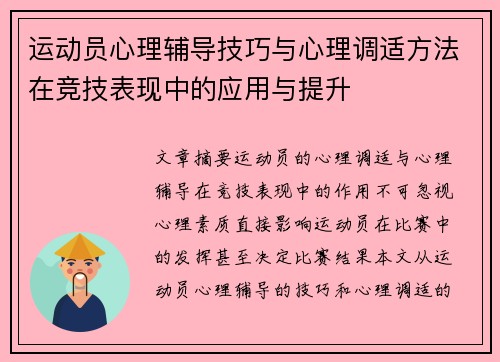 运动员心理辅导技巧与心理调适方法在竞技表现中的应用与提升

文章摘要运动员的心理调适与心理辅导在竞技表现中的作用不可忽视心理素质直接影响运动员在比赛中的发挥甚至决定比赛结果本文从运动员心理辅导的技巧和心理调适的